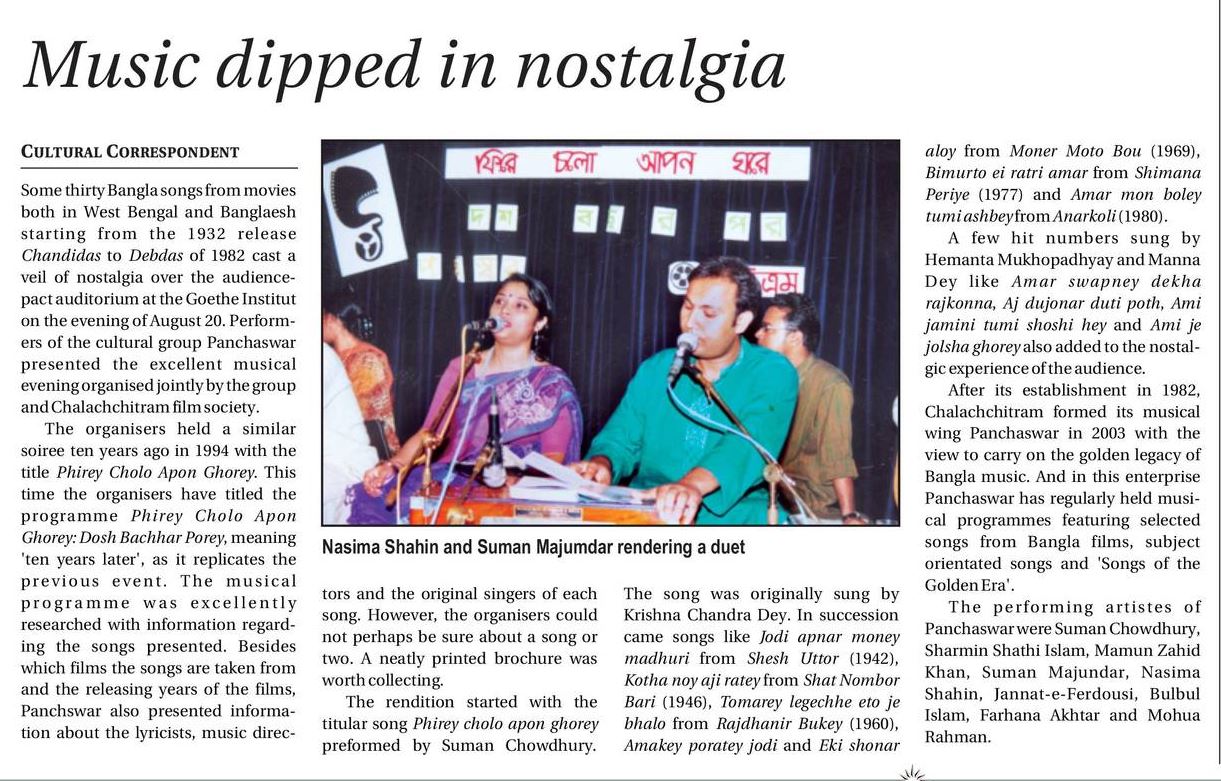 Music dipped in nostalgia

CULTURAL CORRESPONDENT

Some thirty Bangla songs from movies both in West Bengal and Banglaesh starting from the 1932 release Chandidas to Debdas of 1982 cast a veil of nostalgia over the audience-pact auditorium at the Goethe Institut on the evening of August 20. Performers of the cultural group Panchaswar presented the excellent musical evening organised jointly by the group and Chalachchitram film society.

The organisers held a similar soiree ten years ago in 1994 with the title Phirey Cholo Apon Ghorey. This time the organisers have titled the programme Phirey Cholo Apon Ghorey: Dosh Bachhar Porey, meaning 'ten years later', as it replicates the previous event. The musical programme was excellently researched with information regarding the songs presented. Besides which films the songs are taken from and the releasing years of the films, Panchswar also presented information about the lyricists, music directors and the original singers of each song. However, the organisers could not perhaps be sure about a song or two. A neatly printed brochure was worth collecting.

The rendition started with the titular song Phirey cholo apon ghorey preformed by Suman Chowdhury. The song was originally sung by Krishna Chandra Dey. In succession came songs like Jodi apnar money madhuri from Shesh Uttor (1942), Kotha noy aji ratey from Shat Nombor Bari (1946), Tomarey legechhe eto je bhalo from Rajdhanir Bukey (1960), Amakey poratey jodi and Eki shonar aloy from Moner Moto Bou (1969), Bimurto ei ratri amar from Shimana Periye (1977) and Amar mon boley tumi ashbey from Anarkoli (1980).

A few hit numbers sung by Hemanta Mukhopadhyay and Manna Dey like Amar swapney dekha rajkonna, Aj dujonar duti poth, Ami jamini tumi shoshi hey and Ami je jolsha ghorey also added to the nostalgic experience of the audience.

After its establishment in 1982, Chalachchitram formed its musical wing Panchaswar in 2003 with the view to carry on the golden legacy of Bangla music. And in this enterprise Panchaswar has regularly held musical programmes featuring selected songs from Bangla films, subject orientated songs and 'Songs of the Golden Era'.

The performing artistes of Panchaswar were Suman Chowdhury, Sharmin Shathi Islam, Mamun Zahid Khan, Suman Majundar, Nasima Shahin, Jannat-e-Ferdousi, Bulbul Islam, Farhana Akhtar and Mohua Rahman.

ফিরে চলো আপন ঘরে

Nasima Shahin and Suman Majumdar rendering a duet